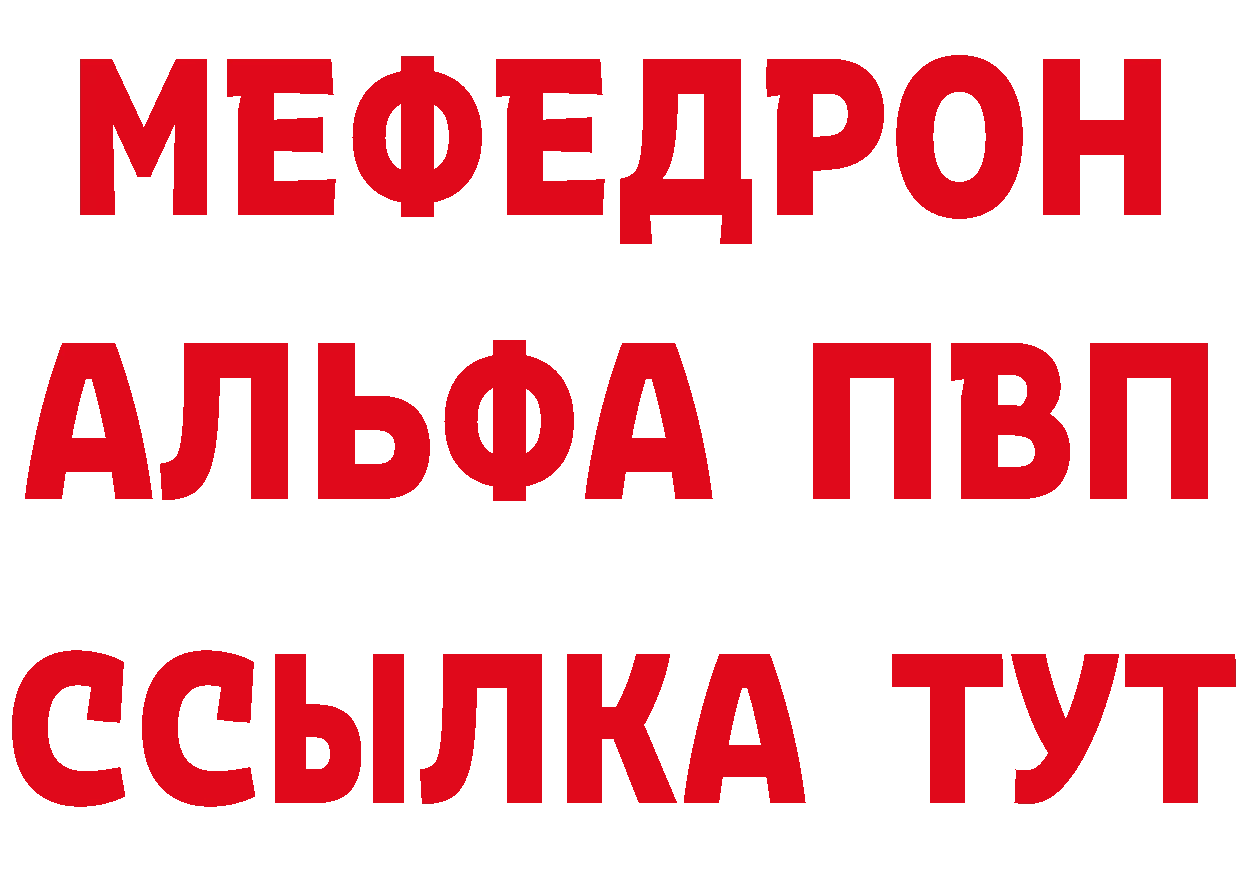 МЕФЕДРОН
АЛЬФА ПВП
ССЫЛКА ТУТ